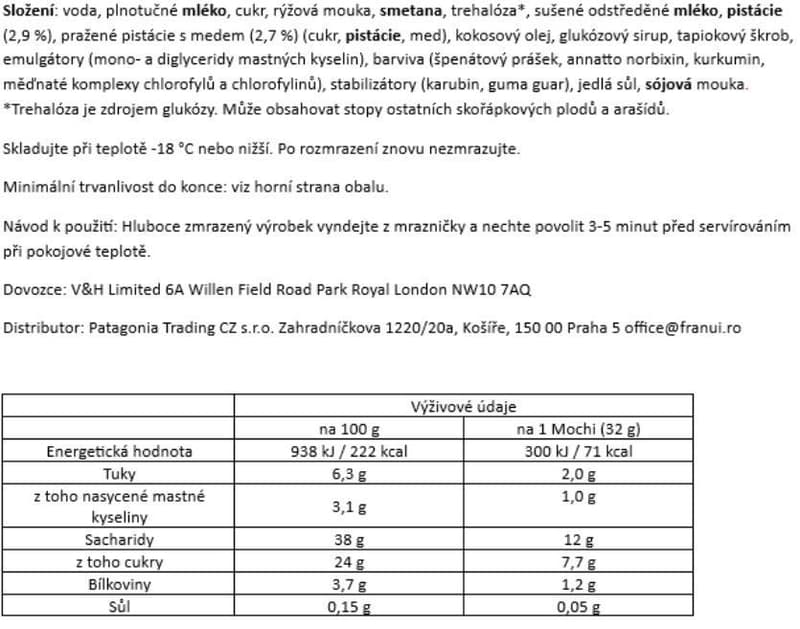 Složení: voda, plnotučné mléko, cukr, rýžová mouka, smetana, trehalóza*, sušené odstředěné mléko, pistácie (2,9 %), pražené pistácie s medem (2,7 %) (cukr, pistácie, med), kokosový olej, glukózový sirup, tapiokový škrob, emulgátory (mono- a diglyceridy mastných kyselin), barviva (špenátový prášek, annatto norbixin, kurkumin, měďnaté komplexy chlorofylů a chlorofylinů), stabilizátory (karubin, guma guar), jedlá sůl, sójová mouka. *Trehalóza je zdrojem glukózy. Může obsahovat stopy ostatních skořápkových plodů a arašídů.

Skladujte při teplotě -18 °C nebo nižší. Po rozmrazení znovu nezmrazujte.

Minimální trvanlivost do konce: viz horní strana obalu.

Návod k použití: Hluboce zmrazený výrobek vyndejte z mrazničky a nechte povolit 3-5 minut před servírováním při pokojové teplotě.

Dovozce: V&H Limited 6A Willen Field Road Park Royal London NW10 7AQ

Distributor: Patagonia Trading CZ s.r.o. Zahradníčkova 1220/20a, Košíře, 150 00 Praha 5 office@franui.ro

| | Výživové údaje | |
|---|---|---|
| | na 100 g | na 1 Mochi (32 g) |
| Energetická hodnota | 938 kJ / 222 kcal | 300 kJ / 71 kcal |
| Tuky | 6,3 g | 2,0 g |
| z toho nasycené mastné kyseliny | 3,1 g | 1,0 g |
| Sacharidy | 38 g | 12 g |
| z toho cukry | 24 g | 7,7 g |
| Bílkoviny | 3,7 g | 1,2 g |
| Sůl | 0,15 g | 0,05 g |